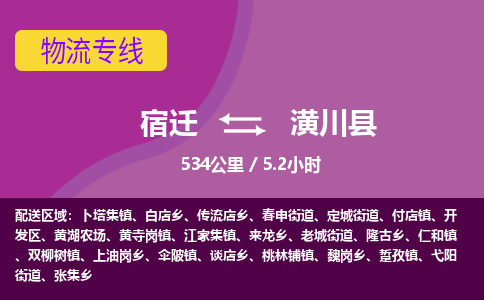 物流专线

宿迁 潢川县

534公里 / 5.2小时

配送区域：卜塔集镇、白店乡、传流店乡、春申街道、定城街道、付店镇、开发区、黄湖农场、黄寺岗镇、江家集镇、来龙乡、老城街道、隆古乡、仁和镇、双柳树镇、上油岗乡、伞陂镇、谈店乡、桃林铺镇、魏岗乡、踅孜镇、弋阳街道、张集乡